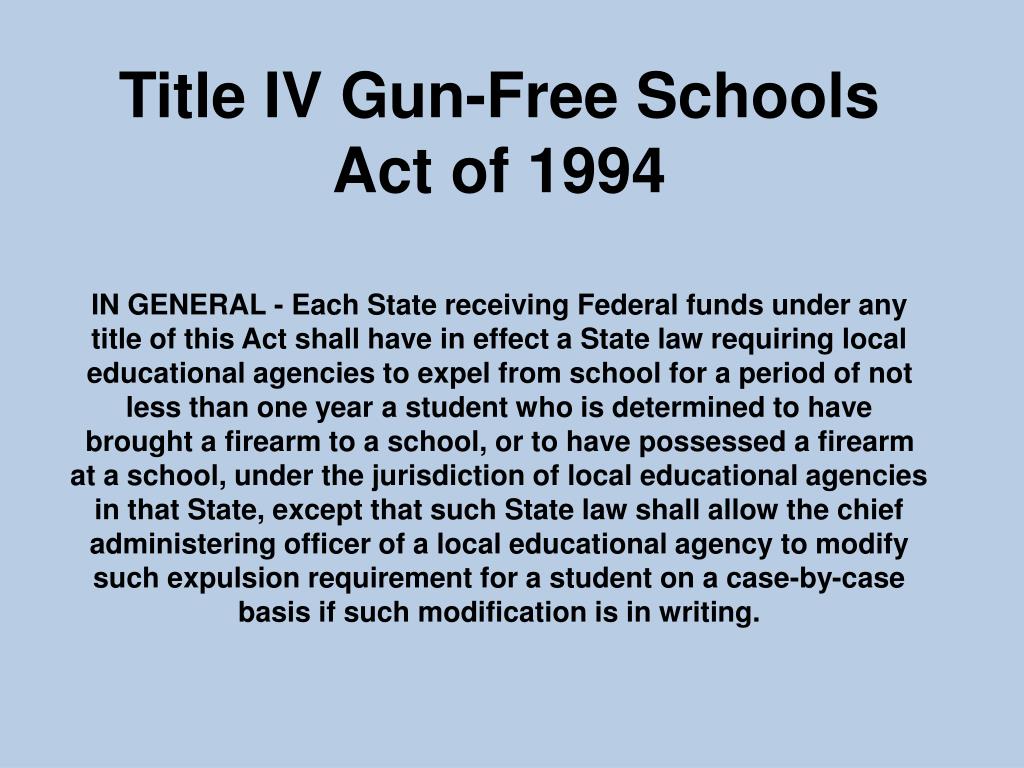 Title IV Gun-Free Schools Act of 1994

IN GENERAL - Each State receiving Federal funds under any title of this Act shall have in effect a State law requiring local educational agencies to expel from school for a period of not less than one year a student who is determined to have brought a firearm to a school, or to have possessed a firearm at a school, under the jurisdiction of local educational agencies in that State, except that such State law shall allow the chief administering officer of a local educational agency to modify such expulsion requirement for a student on a case-by-case basis if such modification is in writing.